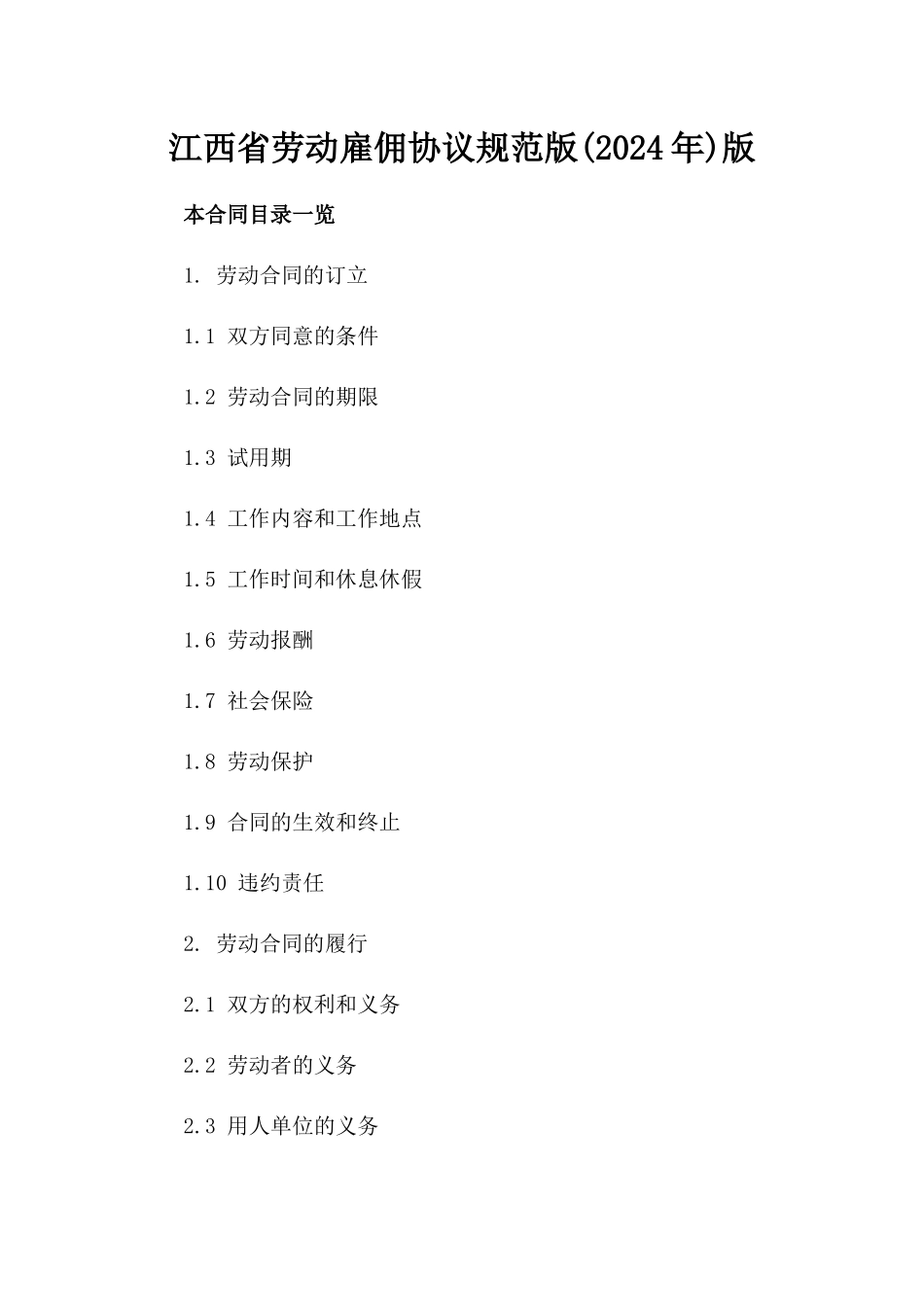 江西省劳动雇佣协议规范版(2024年)版

本合同目录一览

1. 劳动合同的订立

1.1 双方同意的条件

1.2 劳动合同的期限

1.3 试用期

1.4 工作内容和工作地点

1.5 工作时间和休息休假

1.6 劳动报酬

1.7 社会保险

1.8 劳动保护

1.9 合同的生效和终止

1.10 违约责任

2. 劳动合同的履行

2.1 双方的权利和义务

2.2 劳动者的义务

2.3 用人单位的义务